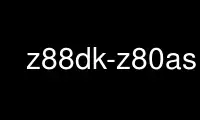 z88dk-z80as